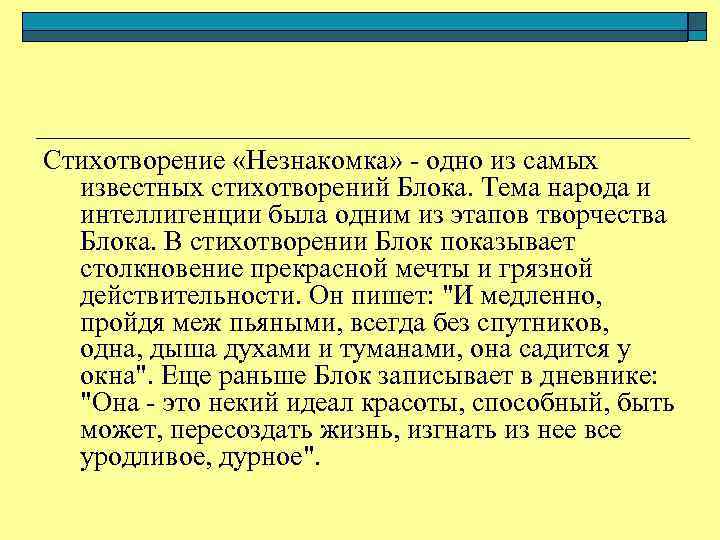 Стихотворение «Незнакомка» - одно из самых известных стихотворений Блока. Тема народа и интеллигенции была одним из этапов творчества Блока. В стихотворении Блок показывает столкновение прекрасной мечты и грязной действительности. Он пишет: "И медленно, пройдя меж пьяными, всегда без спутников, одна, дыша духами и туманами, она садится у окна". Еще раньше Блок записывает в дневнике: "Она - это некий идеал красоты, способный, быть может, пересоздать жизнь, изгнать из нее все уродливое, дурное".